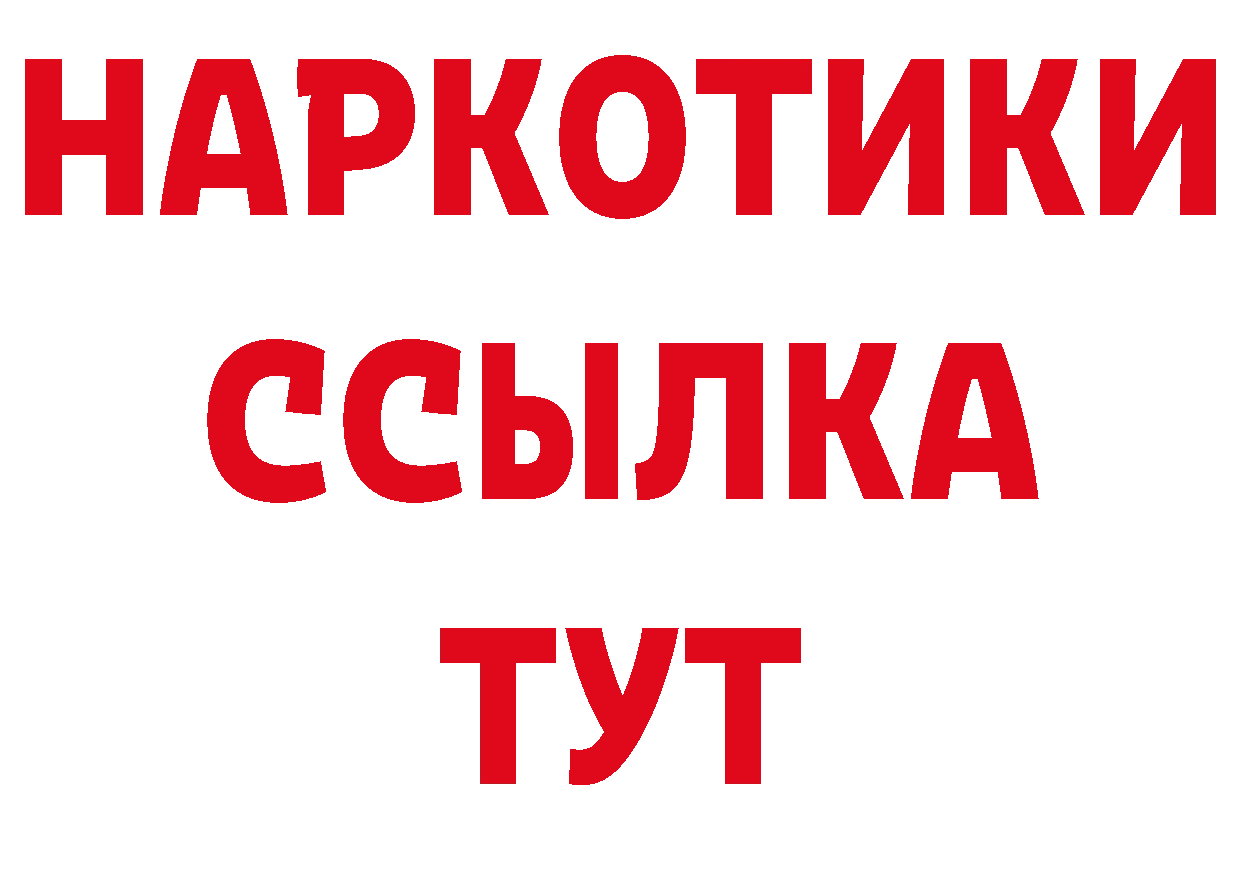 НАРКОТИКИ
ССЫЛКА
ТУТ